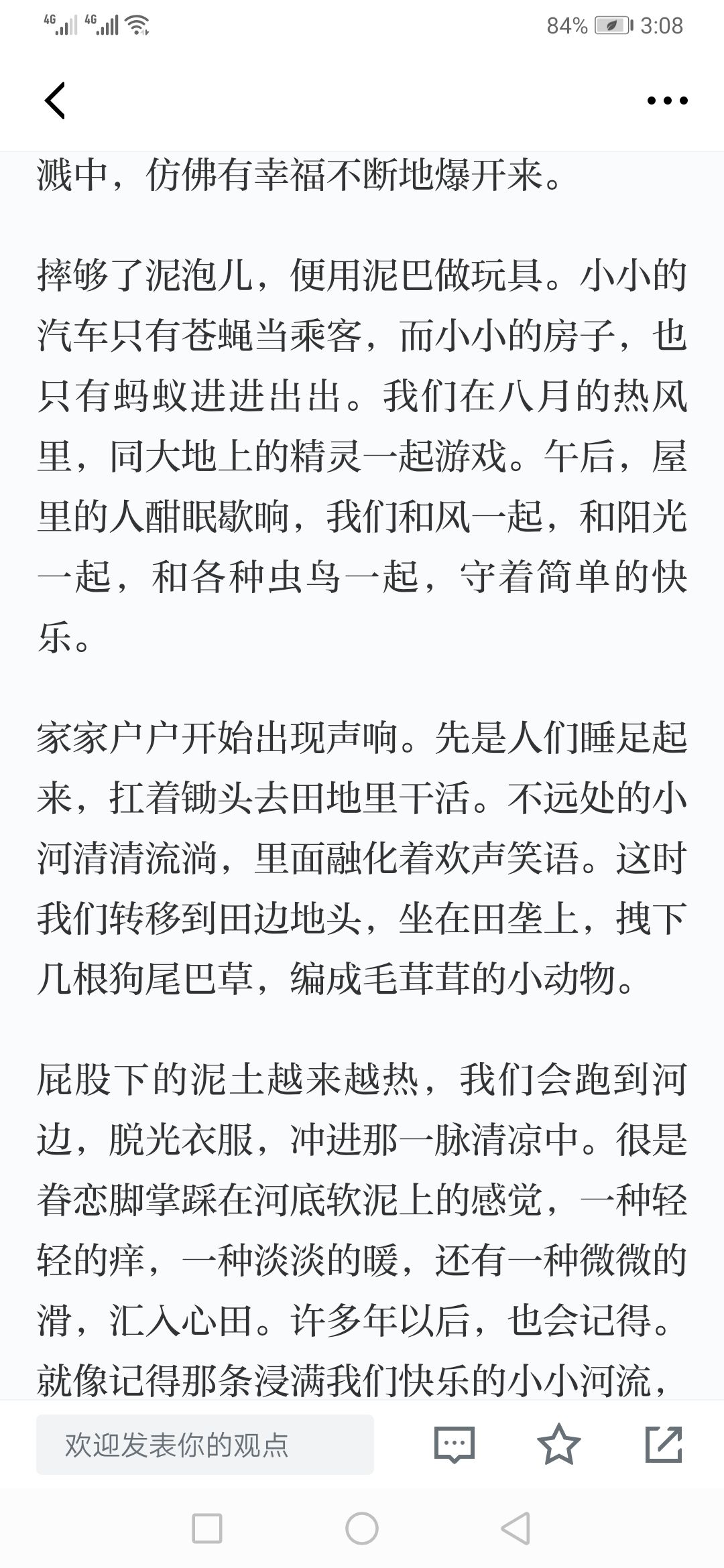 4G 4G 84% 3:08

溅中，仿佛有幸福不断地爆开来。

摔够了泥泡儿，便用泥巴做玩具。小小的汽车只有苍蝇当乘客，而小小的房子，也只有蚂蚁进进出出。我们在八月的热风里，同大地上的精灵一起游戏。午后，屋里的人酣眠歇晌，我们和风一起，和阳光一起，和各种虫鸟一起，守着简单的快乐。

家家户户开始出现声响。先是人们睡足起来，扛着锄头去田地里干活。不远处的小河清清流淌，里面融化着欢声笑语。这时我们转移到田边地头，坐在田垄上，拽下几根狗尾巴草，编成毛茸茸的小动物。

屁股下的泥土越来越热，我们会跑到河边，脱光衣服，冲进那一脉清凉中。很是眷恋脚掌踩在河底软泥上的感觉，一种轻轻的痒，一种淡淡的暖，还有一种微微的滑，汇入心田。许多年以后，也会记得。就像记得那条浸满我们快乐的小小河流，

欢迎发表你的观点